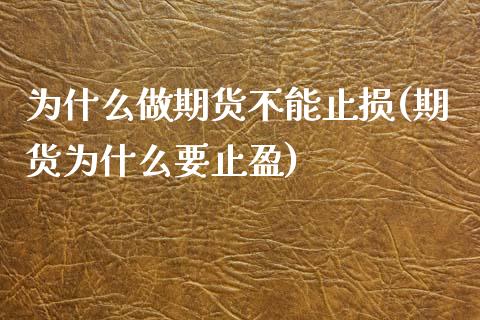 为什么做期货不能止损(期货为什么要止盈)